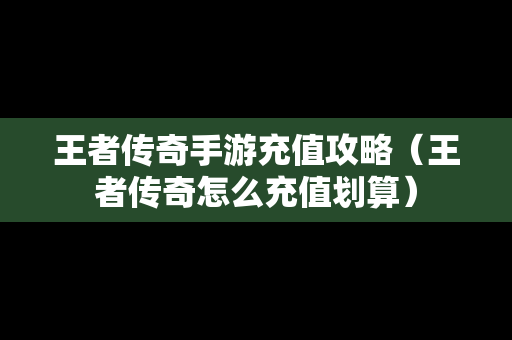 王者传奇手游充值攻略（王者传奇怎么充值划算）